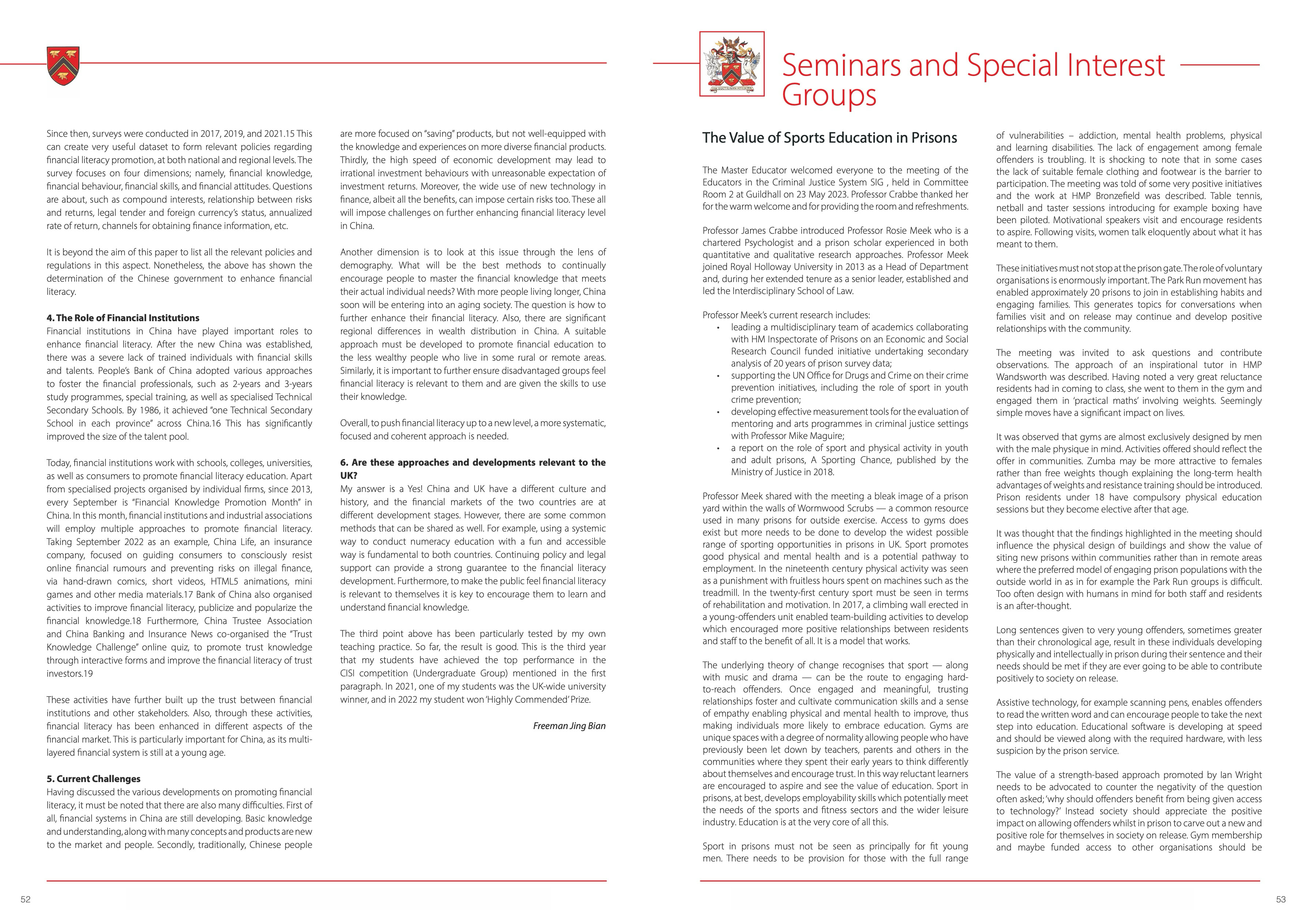 Since then, surveys were conducted in 2017, 2019, and 2021.15 This can create very useful dataset to form relevant policies regarding financial literacy promotion, at both national and regional levels. The survey focuses on four dimensions; namely, financial knowledge, financial behaviour, financial skills, and financial attitudes. Questions are about, such as compound interests, relationship between risks and returns, legal tender and foreign currency's status, annualized rate of return, channels for obtaining finance information, etc.

It is beyond the aim of this paper to list all the relevant policies and regulations in this aspect. Nonetheless, the above has shown the determination of the Chinese government to enhance financial literacy.

4. The Role of Financial Institutions
Financial institutions in China have played important roles to enhance financial literacy. After the new China was established, there was a severe lack of trained individuals with financial skills and talents. People's Bank of China adopted various approaches to foster the financial professionals, such as 2-years and 3-years study programmes, special training, as well as specialised Technical Secondary Schools. By 1986, it achieved "one Technical Secondary School in each province" across China.16 This has significantly improved the size of the talent pool.

Today, financial institutions work with schools, colleges, universities, as well as consumers to promote financial literacy education. Apart from specialised projects organised by individual firms, since 2013, every September is "Financial Knowledge Promotion Month" in China. In this month, financial institutions and industrial associations will employ multiple approaches to promote financial literacy. Taking September 2022 as an example, China Life, an insurance company, focused on guiding consumers to consciously resist online financial rumours and preventing risks on illegal finance, via hand-drawn comics, short videos, HTML5 animations, mini games and other media materials.17 Bank of China also organised activities to improve financial literacy, publicize and popularize the financial knowledge.18 Furthermore, China Trustee Association and China Banking and Insurance News co-organised the "Trust Knowledge Challenge" online quiz, to promote trust knowledge through interactive forms and improve the financial literacy of trust investors.19

These activities have further built up the trust between financial institutions and other stakeholders. Also, through these activities, financial literacy has been enhanced in different aspects of the financial market. This is particularly important for China, as its multi-layered financial system is still at a young age.

5. Current Challenges
Having discussed the various developments on promoting financial literacy, it must be noted that there are also many difficulties. First of all, financial systems in China are still developing. Basic knowledge and understanding, along with many concepts and products are new to the market and people. Secondly, traditionally, Chinese people are more focused on "saving" products, but not well-equipped with the knowledge and experiences on more diverse financial products. Thirdly, the high speed of economic development may lead to irrational investment behaviours with unreasonable expectation of investment returns. Moreover, the wide use of new technology in finance, albeit all the benefits, can impose certain risks too. These all will impose challenges on further enhancing financial literacy level in China.

Another dimension is to look at this issue through the lens of demography. What will be the best methods to continually encourage people to master the financial knowledge that meets their actual individual needs? With more people living longer, China soon will be entering into an aging society. The question is how to further enhance their financial literacy. Also, there are significant regional differences in wealth distribution in China. A suitable approach must be developed to promote financial education to the less wealthy people who live in some rural or remote areas. Similarly, it is important to further ensure disadvantaged groups feel financial literacy is relevant to them and are given the skills to use their knowledge.

Overall, to push financial literacy up to a new level, a more systematic, focused and coherent approach is needed.

6. Are these approaches and developments relevant to the UK?
My answer is a Yes! China and UK have a different culture and history, and the financial markets of the two countries are at different development stages. However, there are some common methods that can be shared as well. For example, using a systemic way to conduct numeracy education with a fun and accessible way is fundamental to both countries. Continuing policy and legal support can provide a strong guarantee to the financial literacy development. Furthermore, to make the public feel financial literacy is relevant to themselves it is key to encourage them to learn and understand financial knowledge.

The third point above has been particularly tested by my own teaching practice. So far, the result is good. This is the third year that my students have achieved the top performance in the CISI competition (Undergraduate Group) mentioned in the first paragraph. In 2021, one of my students was the UK-wide university winner, and in 2022 my student won 'Highly Commended' Prize.

Freeman Jing Bian

52

Seminars and Special Interest Groups

The Value of Sports Education in Prisons

The Master Educator welcomed everyone to the meeting of the Educators in the Criminal Justice System SIG , held in Committee Room 2 at Guildhall on 23 May 2023. Professor Crabbe thanked her for the warm welcome and for providing the room and refreshments.

Professor James Crabbe introduced Professor Rosie Meek who is a chartered Psychologist and a prison scholar experienced in both quantitative and qualitative research approaches. Professor Meek joined Royal Holloway University in 2013 as a Head of Department and, during her extended tenure as a senior leader, established and led the Interdisciplinary School of Law.

Professor Meek's current research includes:
• leading a multidisciplinary team of academics collaborating with HM Inspectorate of Prisons on an Economic and Social Research Council funded initiative undertaking secondary analysis of 20 years of prison survey data;
• supporting the UN Office for Drugs and Crime on their crime prevention initiatives, including the role of sport in youth crime prevention;
• developing effective measurement tools for the evaluation of mentoring and arts programmes in criminal justice settings with Professor Mike Maguire;
• a report on the role of sport and physical activity in youth and adult prisons, A Sporting Chance, published by the Ministry of Justice in 2018.

Professor Meek shared with the meeting a bleak image of a prison yard within the walls of Wormwood Scrubs — a common resource used in many prisons for outside exercise. Access to gyms does exist but more needs to be done to develop the widest possible range of sporting opportunities in prisons in UK. Sport promotes good physical and mental health and is a potential pathway to employment. In the nineteenth century physical activity was seen as a punishment with fruitless hours spent on machines such as the treadmill. In the twenty-first century sport must be seen in terms of rehabilitation and motivation. In 2017, a climbing wall erected in a young-offenders unit enabled team-building activities to develop which encouraged more positive relationships between residents and staff to the benefit of all. It is a model that works.

The underlying theory of change recognises that sport — along with music and drama — can be the route to engaging hard-to-reach offenders. Once engaged and meaningful, trusting relationships foster and cultivate communication skills and a sense of empathy enabling physical and mental health to improve, thus making individuals more likely to embrace education. Gyms are unique spaces with a degree of normality allowing people who have previously been let down by teachers, parents and others in the communities where they spent their early years to think differently about themselves and encourage trust. In this way reluctant learners are encouraged to aspire and see the value of education. Sport in prisons, at best, develops employability skills which potentially meet the needs of the sports and fitness sectors and the wider leisure industry. Education is at the very core of all this.

Sport in prisons must not be seen as principally for fit young men. There needs to be provision for those with the full range of vulnerabilities – addiction, mental health problems, physical and learning disabilities. The lack of engagement among female offenders is troubling. It is shocking to note that in some cases the lack of suitable female clothing and footwear is the barrier to participation. The meeting was told of some very positive initiatives and the work at HMP Bronzefield was described. Table tennis, netball and taster sessions introducing for example boxing have been piloted. Motivational speakers visit and encourage residents to aspire. Following visits, women talk eloquently about what it has meant to them.

These initiatives must not stop at the prison gate. The role of voluntary organisations is enormously important. The Park Run movement has enabled approximately 20 prisons to join in establishing habits and engaging families. This generates topics for conversations when families visit and on release may continue and develop positive relationships with the community.

The meeting was invited to ask questions and contribute observations. The approach of an inspirational tutor in HMP Wandsworth was described. Having noted a very great reluctance residents had in coming to class, she went to them in the gym and engaged them in 'practical maths' involving weights. Seemingly simple moves have a significant impact on lives.

It was observed that gyms are almost exclusively designed by men with the male physique in mind. Activities offered should reflect the offer in communities. Zumba may be more attractive to females rather than free weights though explaining the long-term health advantages of weights and resistance training should be introduced. Prison residents under 18 have compulsory physical education sessions but they become elective after that age.

It was thought that the findings highlighted in the meeting should influence the physical design of buildings and show the value of siting new prisons within communities rather than in remote areas where the preferred model of engaging prison populations with the outside world in as in for example the Park Run groups is difficult. Too often design with humans in mind for both staff and residents is an after-thought.

Long sentences given to very young offenders, sometimes greater than their chronological age, result in these individuals developing physically and intellectually in prison during their sentence and their needs should be met if they are ever going to be able to contribute positively to society on release.

Assistive technology, for example scanning pens, enables offenders to read the written word and can encourage people to take the next step into education. Educational software is developing at speed and should be viewed along with the required hardware, with less suspicion by the prison service.

The value of a strength-based approach promoted by Ian Wright needs to be advocated to counter the negativity of the question often asked; 'why should offenders benefit from being given access to technology?' Instead society should appreciate the positive impact on allowing offenders whilst in prison to carve out a new and positive role for themselves in society on release. Gym membership and maybe funded access to other organisations should be

53